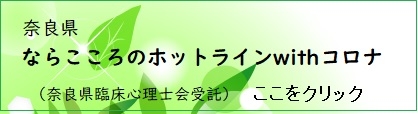 奈良県
ならこころのホットラインwithコロナ
（奈良県臨床心理士会受託）　ここをクリック